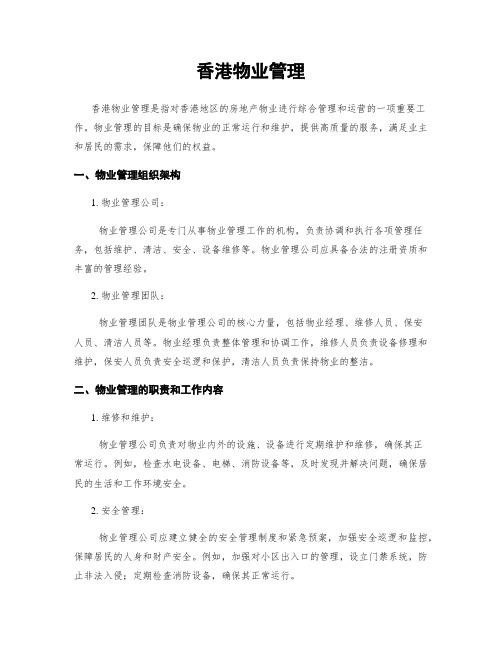 香港物业管理

香港物业管理是指对香港地区的房地产物业进行综合管理和运营的一项重要工作。物业管理的目标是确保物业的正常运行和维护，提供高质量的服务，满足业主和居民的需求，保障他们的权益。

一、物业管理组织架构

1. 物业管理公司：

物业管理公司是专门从事物业管理工作的机构，负责协调和执行各项管理任务，包括维护、清洁、安全、设备维修等。物业管理公司应具备合法的注册资质和丰富的管理经验。

2. 物业管理团队：

物业管理团队是物业管理公司的核心力量，包括物业经理、维修人员、保安人员、清洁人员等。物业经理负责整体管理和协调工作，维修人员负责设备修理和维护，保安人员负责安全巡逻和保护，清洁人员负责保持物业的整洁。

二、物业管理的职责和工作内容

1. 维修和维护：

物业管理公司负责对物业内外的设施、设备进行定期维护和维修，确保其正常运行。例如，检查水电设备、电梯、消防设备等，及时发现并解决问题，确保居民的生活和工作环境安全。

2. 安全管理：

物业管理公司应建立健全的安全管理制度和紧急预案，加强安全巡逻和监控，保障居民的人身和财产安全。例如，加强对小区出入口的管理，设立门禁系统，防止非法入侵；定期检查消防设备，确保其正常运行。